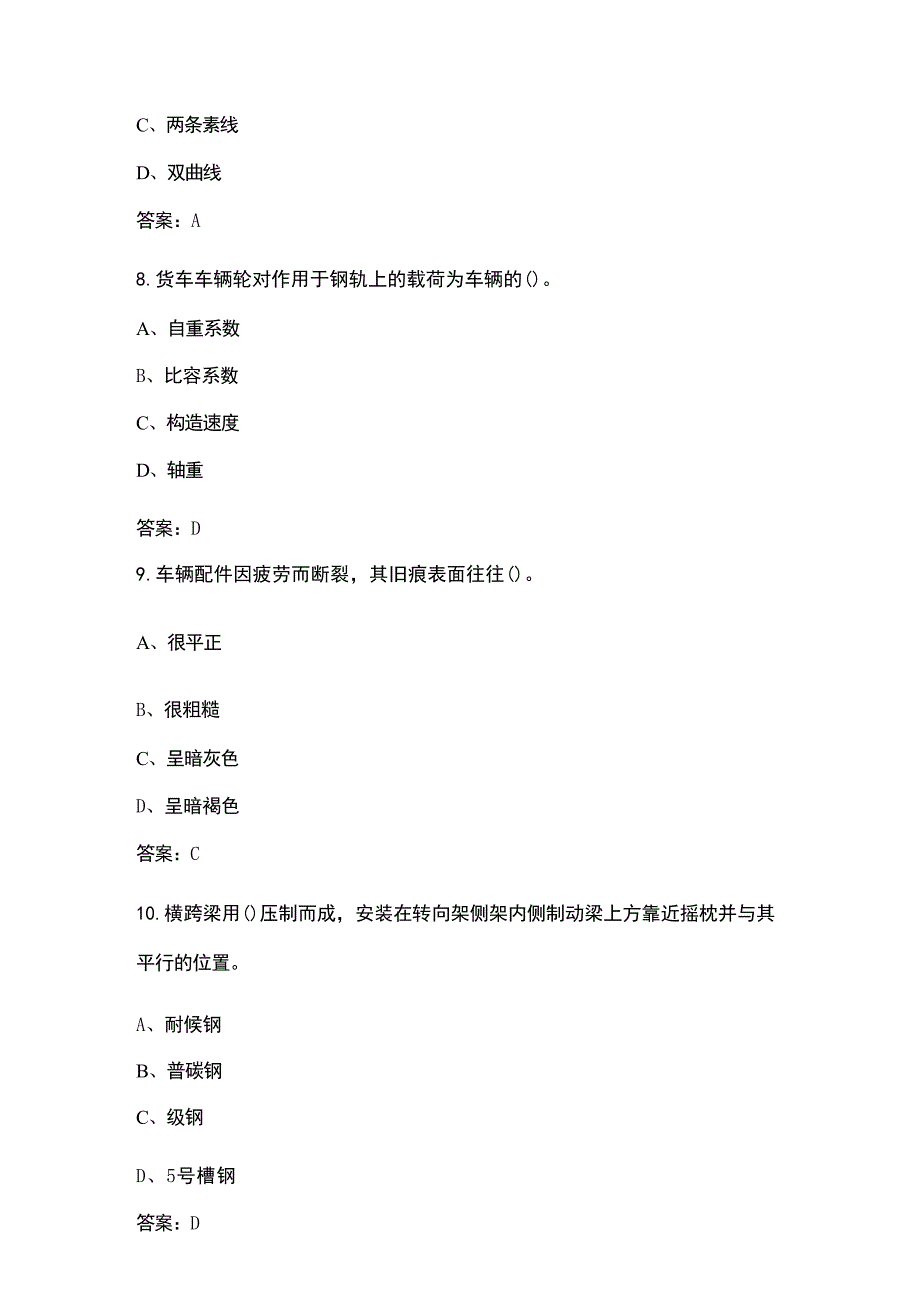 C、两条素线

D、双曲线

答案：A

8.货车车辆轮对作用于钢轨上的载荷为车辆的()。

A、自重系数

B、比容系数

C、构造速度

D、轴重

答案：D

9.车辆配件因疲劳而断裂，其旧痕表面往往()。

A、很平正

B、很粗糙

C、呈暗灰色

D、呈暗褐色

答案：C

10.横跨梁用()压制而成，安装在转向架侧架内侧制动梁上方靠近摇枕并与其平行的位置。

A、耐候钢

B、普碳钢

C、级钢

D、5号槽钢

答案：D